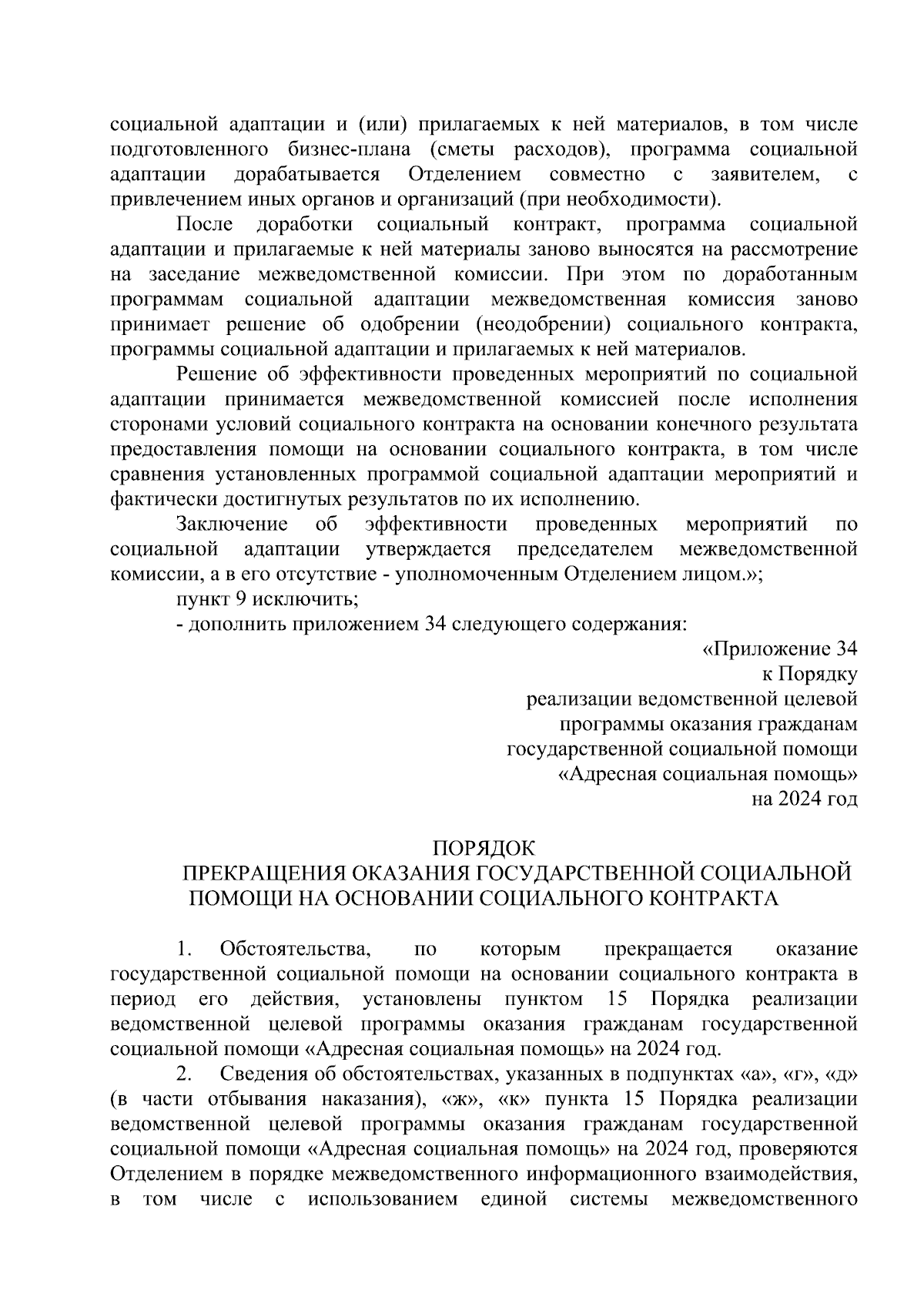 социальной адаптации и (или) прилагаемых к ней материалов, в том числе подготовленного бизнес-плана (сметы расходов), программа социальной адаптации дорабатывается Отделением совместно с заявителем, с привлечением иных органов и организаций (при необходимости).

После доработки социальный контракт, программа социальной адаптации и прилагаемые к ней материалы заново выносятся на рассмотрение на заседание межведомственной комиссии. При этом по доработанным программам социальной адаптации межведомственная комиссия заново принимает решение об одобрении (неодобрении) социального контракта, программы социальной адаптации и прилагаемых к ней материалов.

Решение об эффективности проведенных мероприятий по социальной адаптации принимается межведомственной комиссией после исполнения сторонами условий социального контракта на основании конечного результата предоставления помощи на основании социального контракта, в том числе сравнения установленных программой социальной адаптации мероприятий и фактически достигнутых результатов по их исполнению.

Заключение об эффективности проведенных мероприятий по социальной адаптации утверждается председателем межведомственной комиссии, а в его отсутствие - уполномоченным Отделением лицом.»;

пункт 9 исключить;

- дополнить приложением 34 следующего содержания:

«Приложение 34
к Порядку
реализации ведомственной целевой
программы оказания гражданам
государственной социальной помощи
«Адресная социальная помощь»
на 2024 год

ПОРЯДОК
ПРЕКРАЩЕНИЯ ОКАЗАНИЯ ГОСУДАРСТВЕННОЙ СОЦИАЛЬНОЙ ПОМОЩИ НА ОСНОВАНИИ СОЦИАЛЬНОГО КОНТРАКТА

1. Обстоятельства, по которым прекращается оказание государственной социальной помощи на основании социального контракта в период его действия, установлены пунктом 15 Порядка реализации ведомственной целевой программы оказания гражданам государственной социальной помощи «Адресная социальная помощь» на 2024 год.

2. Сведения об обстоятельствах, указанных в подпунктах «а», «г», «д» (в части отбывания наказания), «ж», «к» пункта 15 Порядка реализации ведомственной целевой программы оказания гражданам государственной социальной помощи «Адресная социальная помощь» на 2024 год, проверяются Отделением в порядке межведомственного информационного взаимодействия, в том числе с использованием единой системы межведомственного